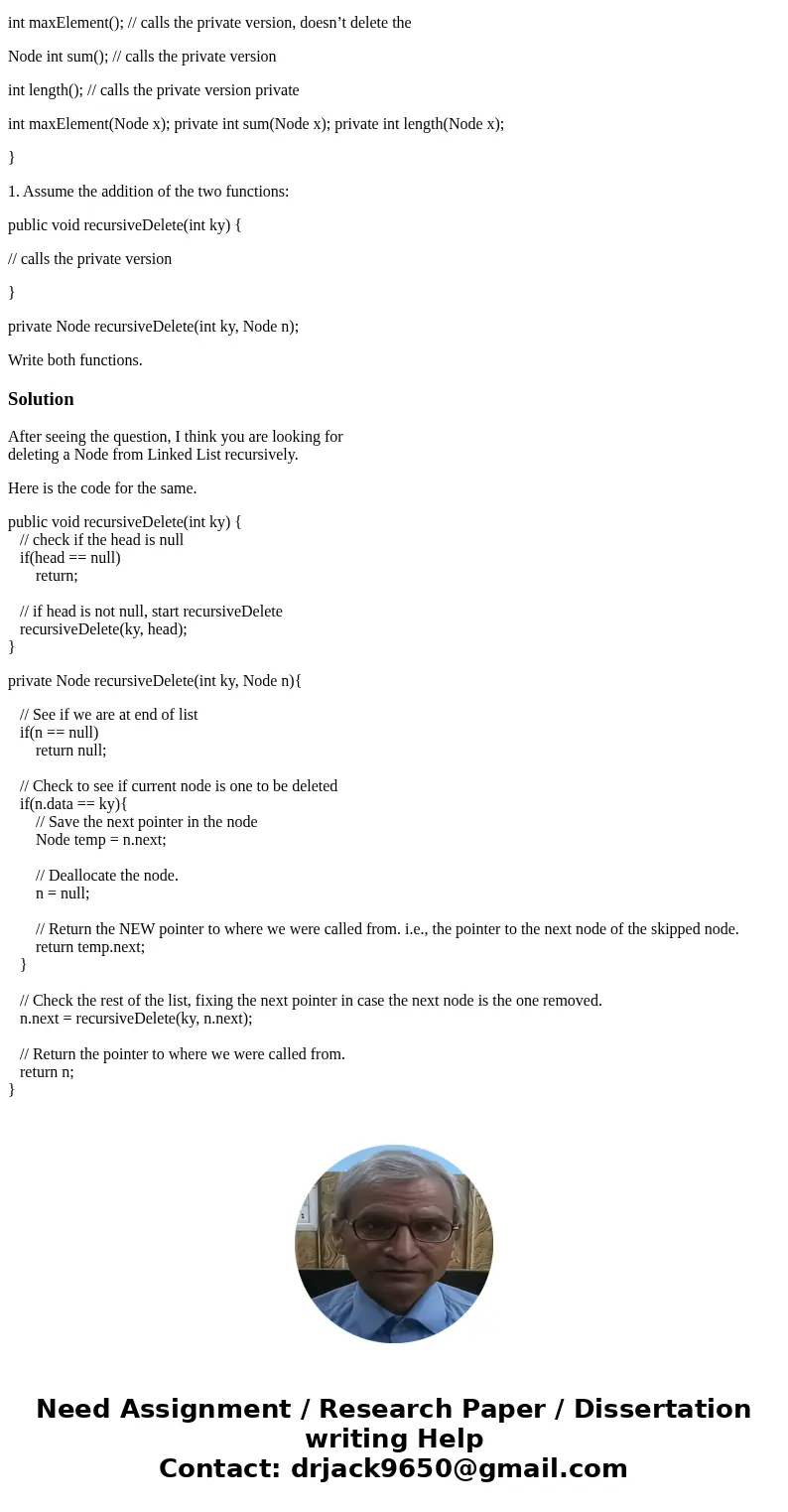 int maxElement(); // calls the private version, doesn’t delete the

Node int sum(); // calls the private version

int length(); // calls the private version private

int maxElement(Node x); private int sum(Node x); private int length(Node x);

}

1. Assume the addition of the two functions:

public void recursiveDelete(int ky) {

// calls the private version

}

private Node recursiveDelete(int ky, Node n);

Write both functions.

Solution

After seeing the question, I think you are looking for deleting a Node from Linked List recursively.

Here is the code for the same.

public void recursiveDelete(int ky) {
// check if the head is null
if(head == null)
return;

// if head is not null, start recursiveDelete
recursiveDelete(ky, head);
}

private Node recursiveDelete(int ky, Node n){

// See if we are at end of list
if(n == null)
return null;

// Check to see if current node is one to be deleted
if(n.data == ky){
// Save the next pointer in the node
Node temp = n.next;

// Deallocate the node.
n = null;

// Return the NEW pointer to where we were called from. i.e., the pointer to the next node of the skipped node.
return temp.next;
}

// Check the rest of the list, fixing the next pointer in case the next node is the one removed.
n.next = recursiveDelete(ky, n.next);

// Return the pointer to where we were called from.
return n;
}

Need Assignment / Research Paper / Dissertation writing Help
Contact: drjack9650@gmail.com